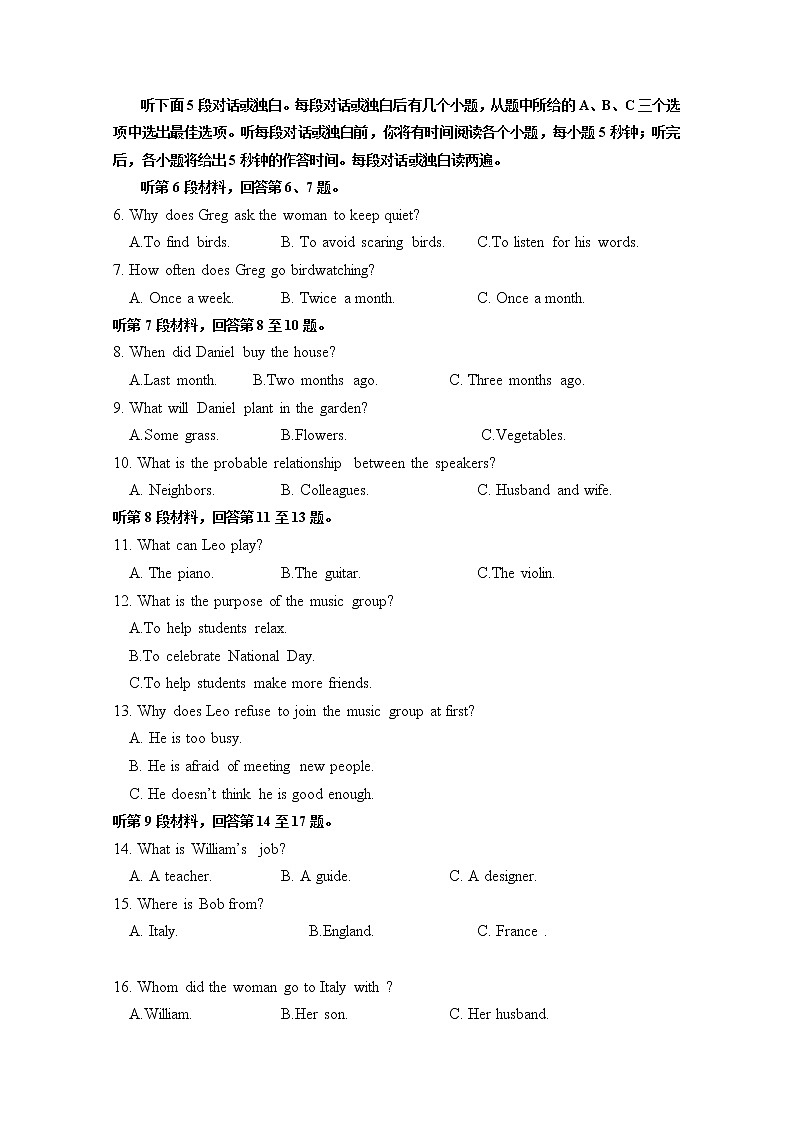 听下面5段对话或独白。每段对话或独白后有几个小题，从题中所给的A、B、C三个选项中选出最佳选项。听每段对话或独白前，你将有时间阅读各个小题，每小题5秒钟；听完后，各小题将给出5秒钟的作答时间。每段对话或独白读两遍。

听第6段材料，回答第6、7题。

6. Why does Greg ask the woman to keep quiet?

A.To find birds. B. To avoid scaring birds. C.To listen for his words.

7. How often does Greg go birdwatching?

A. Once a week. B. Twice a month. C. Once a month.

听第7段材料，回答第8至10题。

8. When did Daniel buy the house?

A.Last month. B.Two months ago. C. Three months ago.

9. What will Daniel plant in the garden?

A.Some grass. B.Flowers. C.Vegetables.

10. What is the probable relationship between the speakers?

A. Neighbors. B. Colleagues. C. Husband and wife.

听第8段材料，回答第11至13题。

11. What can Leo play?

A. The piano. B.The guitar. C.The violin.

12. What is the purpose of the music group?

A.To help students relax.

B.To celebrate National Day.

C.To help students make more friends.

13. Why does Leo refuse to join the music group at first?

A. He is too busy.

B. He is afraid of meeting new people.

C. He doesn't think he is good enough.

听第9段材料，回答第14至17题。

14. What is William's job?

A. A teacher. B. A guide. C. A designer.

15. Where is Bob from?

A. Italy. B.England. C. France .

16. Whom did the woman go to Italy with ?

A.William. B.Her son. C. Her husband.